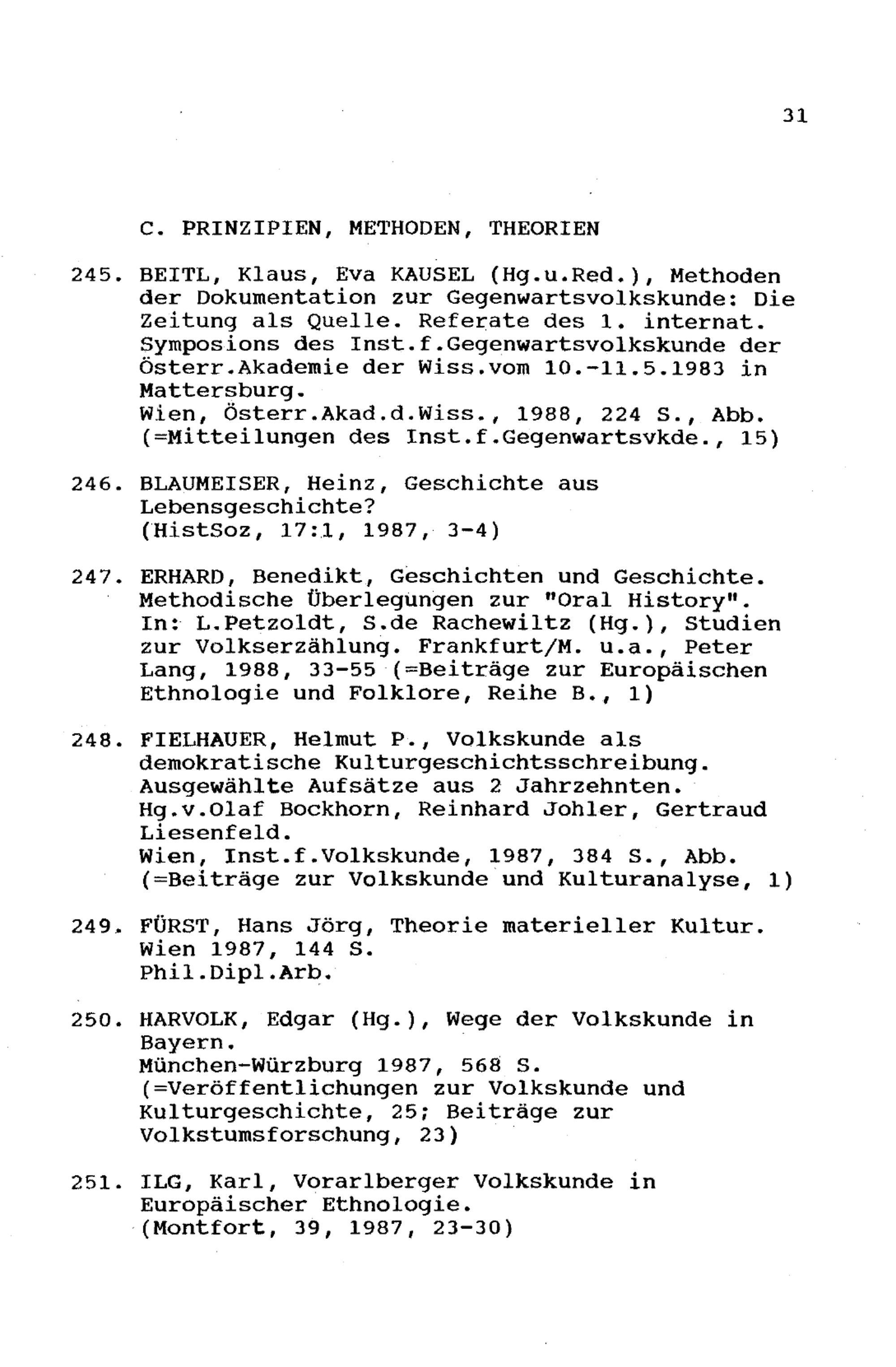 31

C. PRINZIPIEN, METHODEN, THEORIEN

245. BEITL, Klaus, Eva KAUSEL (Hg.u.Red.), Methoden der Dokumentation zur Gegenwartsvolkskunde: Die Zeitung als Quelle. Referate des 1. internat. Symposions des Inst.f.Gegenwartsvolkskunde der Österr.Akademie der Wiss.vom 10.-11.5.1983 in Mattersburg.
Wien, Österr.Akad.d.Wiss., 1988, 224 S., Abb. (=Mitteilungen des Inst.f.Gegenwartsvkde., 15)

246. BLAUMEISER, Heinz, Geschichte aus Lebensgeschichte?
(HistSoz, 17:1, 1987, 3-4)

247. ERHARD, Benedikt, Geschichten und Geschichte. Methodische Überlegungen zur "Oral History". In: L.Petzoldt, S.de Rachewiltz (Hg.), Studien zur Volkserzählung. Frankfurt/M. u.a., Peter Lang, 1988, 33-55 (=Beiträge zur Europäischen Ethnologie und Folklore, Reihe B., 1)

248. FIELHAUER, Helmut P., Volkskunde als demokratische Kulturgeschichtsschreibung. Ausgewählte Aufsätze aus 2 Jahrzehnten. Hg.v.Olaf Bockhorn, Reinhard Johler, Gertraud Liesenfeld.
Wien, Inst.f.Volkskunde, 1987, 384 S., Abb. (=Beiträge zur Volkskunde und Kulturanalyse, 1)

249. FÜRST, Hans Jörg, Theorie materieller Kultur.
Wien 1987, 144 S.
Phil.Dipl.Arb.

250. HARVOLK, Edgar (Hg.), Wege der Volkskunde in Bayern.
München-Würzburg 1987, 568 S.
(=Veröffentlichungen zur Volkskunde und Kulturgeschichte, 25; Beiträge zur Volkstumsforschung, 23)

251. ILG, Karl, Vorarlberger Volkskunde in Europäischer Ethnologie.
(Montfort, 39, 1987, 23-30)